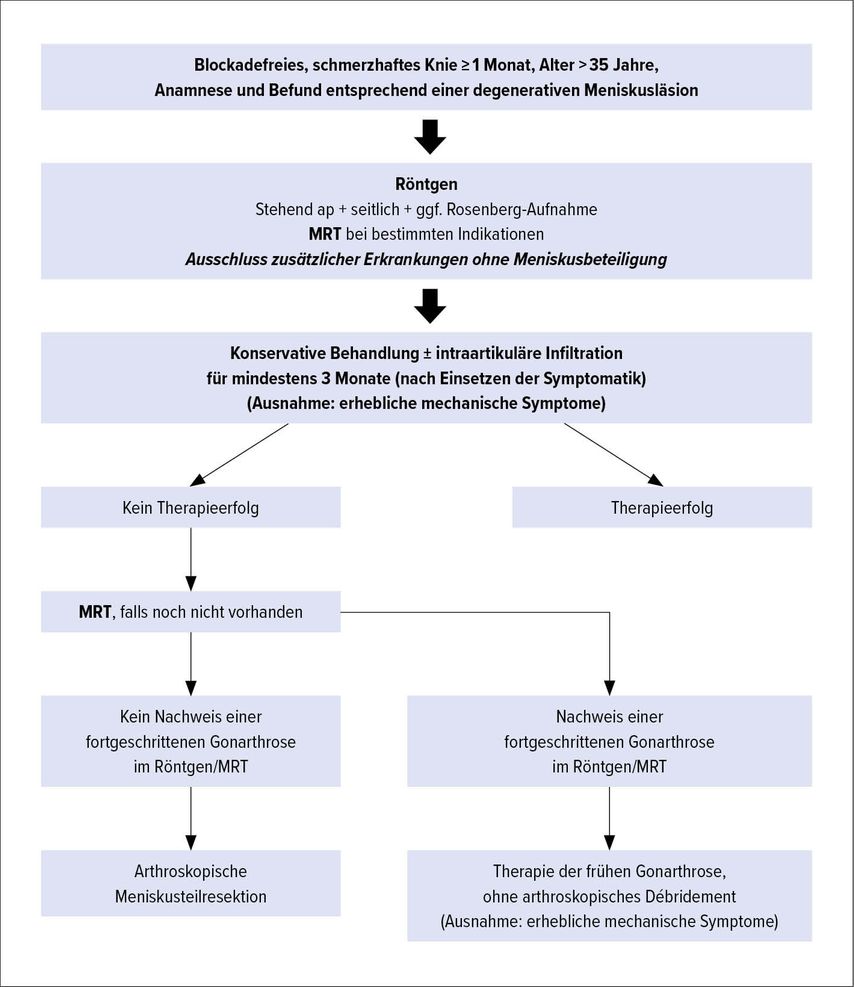 Blockadefreies, schmerzhaftes Knie ≥ 1 Monat, Alter > 35 Jahre, Anamnese und Befund entsprechend einer degenerativen Meniskusläsion

Röntgen
Stehend ap + seitlich + ggf. Rosenberg-Aufnahme
MRT bei bestimmten Indikationen
Ausschluss zusätzlicher Erkrankungen ohne Meniskusbeteiligung

Konservative Behandlung ± intraartikuläre Infiltration für mindestens 3 Monate (nach Einsetzen der Symptomatik) (Ausnahme: erhebliche mechanische Symptome)

Kein Therapieerfolg

Therapieerfolg

MRT, falls noch nicht vorhanden

Kein Nachweis einer fortgeschrittenen Gonarthrose im Röntgen/MRT

Nachweis einer fortgeschrittenen Gonarthrose im Röntgen/MRT

Arthroskopische Meniskusteilresektion

Therapie der frühen Gonarthrose, ohne arthroskopisches Débridement (Ausnahme: erhebliche mechanische Symptome)